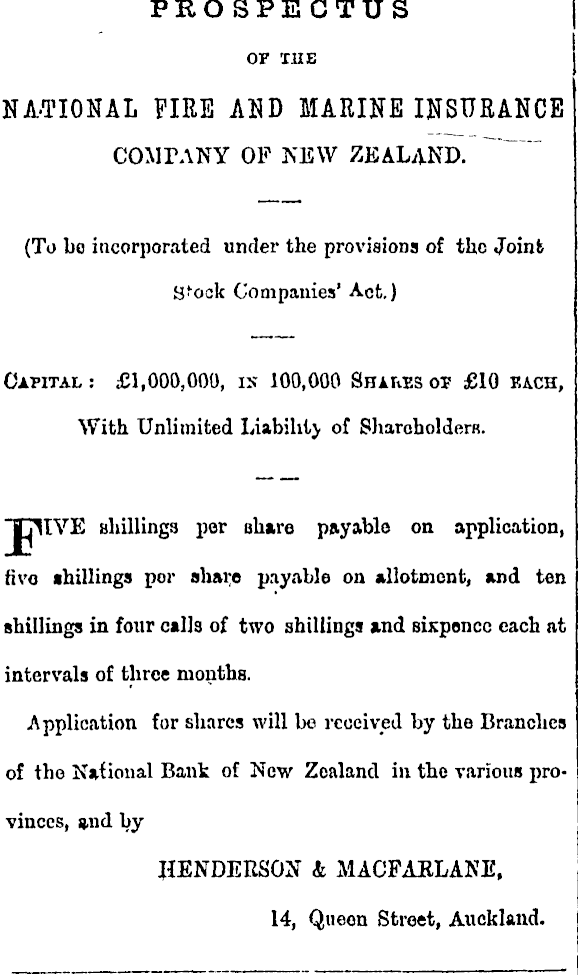 PROSPECTUS

OF THE

NATIONAL FIRE AND MARINE INSURANCE COMPANY OF NEW ZEALAND.

(To be incorporated under the provisions of the Joint Stock Companies' Act.)

CAPITAL: £1,000,000, IN 100,000 SHARES OF £10 EACH, With Unlimited Liability of Shareholders.

FIVE shillings per share payable on application, five shillings per share payable on allotment, and ten shillings in four calls of two shillings and sixpence each at intervals of three months.

Application for shares will be received by the Branches of the National Bank of New Zealand in the various provinces, and by

HENDERSON & MACFARLANE,

14, Queen Street, Auckland.